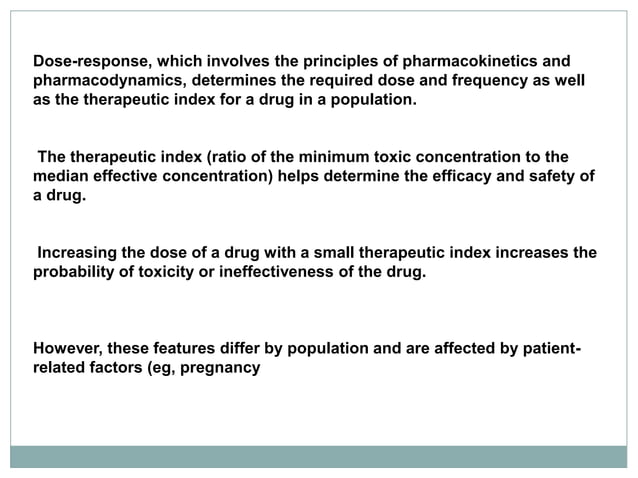 Dose-response, which involves the principles of pharmacokinetics and pharmacodynamics, determines the required dose and frequency as well as the therapeutic index for a drug in a population.

The therapeutic index (ratio of the minimum toxic concentration to the median effective concentration) helps determine the efficacy and safety of a drug.

Increasing the dose of a drug with a small therapeutic index increases the probability of toxicity or ineffectiveness of the drug.

However, these features differ by population and are affected by patient-related factors (eg, pregnancy